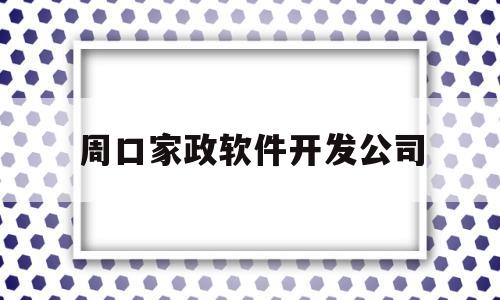 周口家政软件开发公司